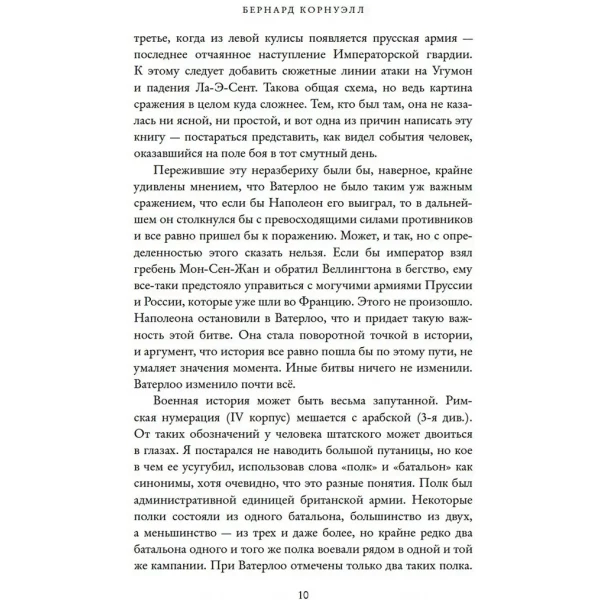 БЕРНАРД КОРНУЭЛЛ

третье, когда из левой кулисы появляется прусская армия — последнее отчаянное наступление Императорской гвардии. К этому следует добавить сюжетные линии атаки на Угумон и падения Ла-Э-Сент. Такова общая схема, но ведь картина сражения в целом куда сложнее. Тем, кто был там, она не казалась ни ясной, ни простой, и вот одна из причин написать эту книгу — постараться представить, как видел события человек, оказавшийся на поле боя в тот смутный день.

Пережившие эту неразбериху были бы, наверное, крайне удивлены мнением, что Ватерлоо не было таким уж важным сражением, что если бы Наполеон его выиграл, то в дальнейшем он столкнулся бы с превосходящими силами противников и все равно пришел бы к поражению. Может, и так, но с определенностью этого сказать нельзя. Если бы император взял гребень Мон-Сен-Жан и обратил Веллингтона в бегство, ему все-таки предстояло управиться с могучими армиями Пруссии и России, которые уже шли во Францию. Этого не произошло. Наполеона остановили в Ватерлоо, что и придает такую важность этой битве. Она стала поворотной точкой в истории, и аргумент, что история все равно пошла бы по этому пути, не умаляет значения момента. Иные битвы ничего не изменили. Ватерлоо изменило почти всё.

Военная история может быть весьма запутанной. Римская нумерация (IV корпус) мешается с арабской (3-я див.). От таких обозначений у человека штатского может двоиться в глазах. Я постарался не наводить большой путаницы, но кое в чем ее усугубил, использовав слова «полк» и «батальон» как синонимы, хотя очевидно, что это разные понятия. Полк был административной единицей британской армии. Некоторые полки состояли из одного батальона, большинство из двух, а меньшинство — из трех и даже более, но крайне редко два батальона одного и того же полка воевали рядом в одной и той же кампании. При Ватерлоо отмечены только два таких полка.

10